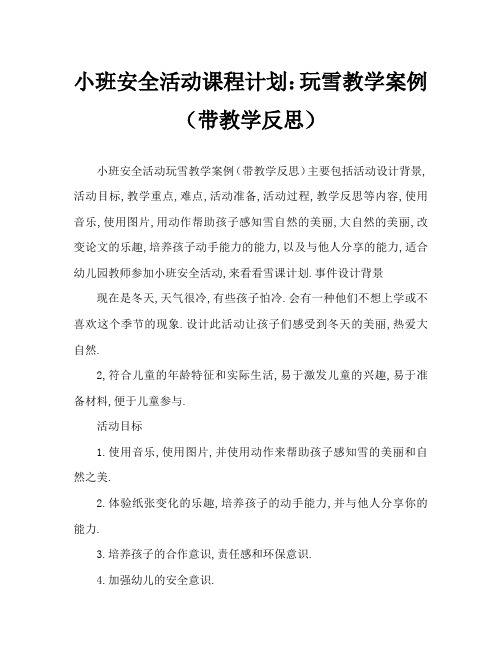 小班安全活动课程计划:玩雪教学案例（带教学反思）

小班安全活动玩雪教学案例（带教学反思）主要包括活动设计背景,活动目标,教学重点,难点,活动准备,活动过程,教学反思等内容,使用音乐,使用图片,用动作帮助孩子感知雪自然的美丽,大自然的美丽,改变论文的乐趣,培养孩子动手能力的能力,以及与他人分享的能力,适合幼儿园教师参加小班安全活动,来看看雪课计划.事件设计背景

现在是冬天,天气很冷,有些孩子怕冷.会有一种他们不想上学或不喜欢这个季节的现象.设计此活动让孩子们感受到冬天的美丽,热爱大自然.

2,符合儿童的年龄特征和实际生活,易于激发儿童的兴趣,易于准备材料,便于儿童参与.

活动目标

1.使用音乐,使用图片,并使用动作来帮助孩子感知雪的美丽和自然之美.

2.体验纸张变化的乐趣,培养孩子的动手能力,并与他人分享你的能力.

3.培养孩子的合作意识,责任感和环保意识.

4.加强幼儿的安全意识.